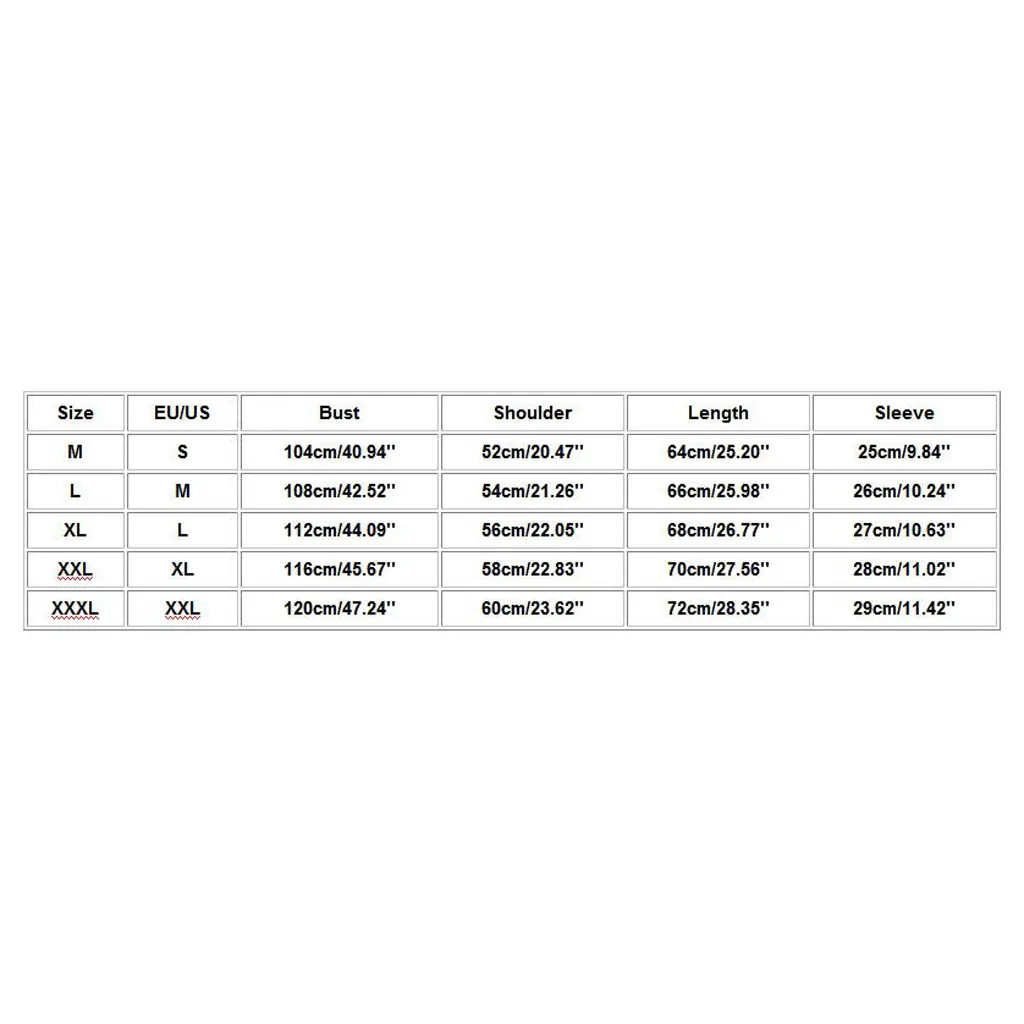 | Size | EU/US | Bust | Shoulder | Length | Sleeve |
|---|---|---|---|---|---|
| M | S | 104cm/40.94'' | 52cm/20.47'' | 64cm/25.20'' | 25cm/9.84'' |
| L | M | 108cm/42.52'' | 54cm/21.26'' | 66cm/25.98'' | 26cm/10.24'' |
| XL | L | 112cm/44.09'' | 56cm/22.05'' | 68cm/26.77'' | 27cm/10.63'' |
| XXL | XL | 116cm/45.67'' | 58cm/22.83'' | 70cm/27.56'' | 28cm/11.02'' |
| XXXL | XXL | 120cm/47.24'' | 60cm/23.62'' | 72cm/28.35'' | 29cm/11.42'' |